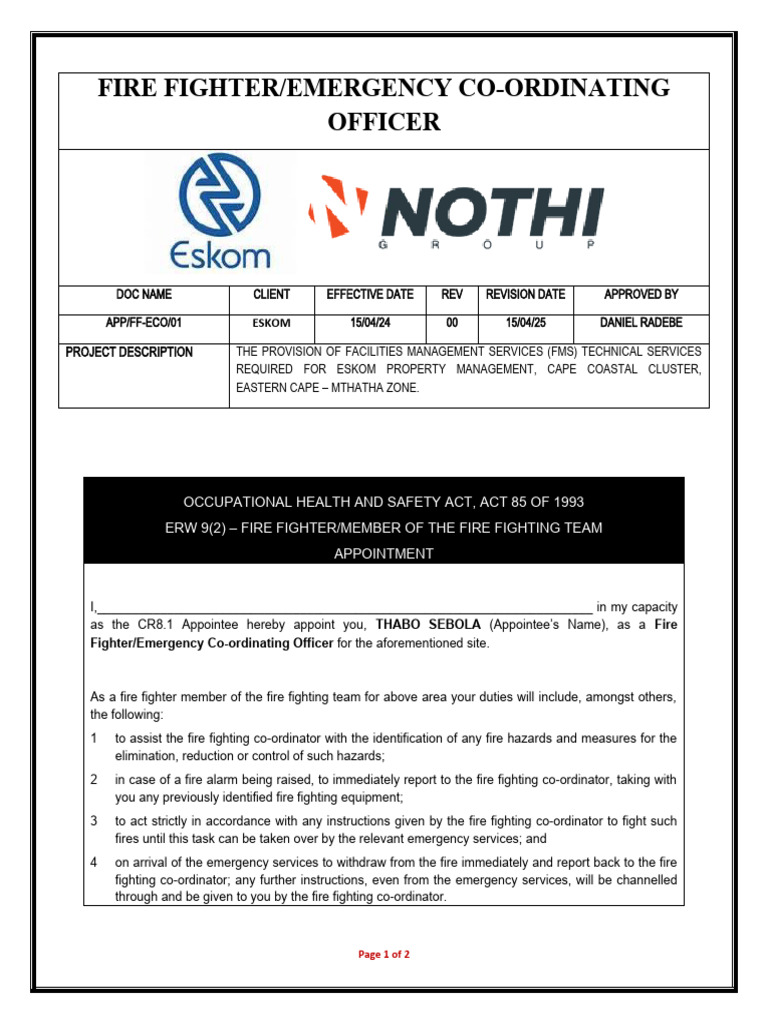 FIRE FIGHTER/EMERGENCY CO-ORDINATING OFFICER

Eskom

NOTHI
GROUP

| DOC NAME | CLIENT | EFFECTIVE DATE | REV | REVISION DATE | APPROVED BY |
|---|---|---|---|---|---|
| APP/FF-ECO/01 | ESKOM | 15/04/24 | 00 | 15/04/25 | DANIEL RADEBE |
| PROJECT DESCRIPTION | THE PROVISION OF FACILITIES MANAGEMENT SERVICES (FMS) TECHNICAL SERVICES REQUIRED FOR ESKOM PROPERTY MANAGEMENT, CAPE COASTAL CLUSTER, EASTERN CAPE – MTHATHA ZONE. | | | | |

OCCUPATIONAL HEALTH AND SAFETY ACT, ACT 85 OF 1993
ERW 9(2) – FIRE FIGHTER/MEMBER OF THE FIRE FIGHTING TEAM
APPOINTMENT

I,____ in my capacity as the CR8.1 Appointee hereby appoint you, THABO SEBOLA (Appointee's Name), as a Fire Fighter/Emergency Co-ordinating Officer for the aforementioned site.

As a fire fighter member of the fire fighting team for above area your duties will include, amongst others, the following:

1 to assist the fire fighting co-ordinator with the identification of any fire hazards and measures for the elimination, reduction or control of such hazards;

2 in case of a fire alarm being raised, to immediately report to the fire fighting co-ordinator, taking with you any previously identified fire fighting equipment;

3 to act strictly in accordance with any instructions given by the fire fighting co-ordinator to fight such fires until this task can be taken over by the relevant emergency services; and

4 on arrival of the emergency services to withdraw from the fire immediately and report back to the fire fighting co-ordinator; any further instructions, even from the emergency services, will be channelled through and be given to you by the fire fighting co-ordinator.

Page 1 of 2